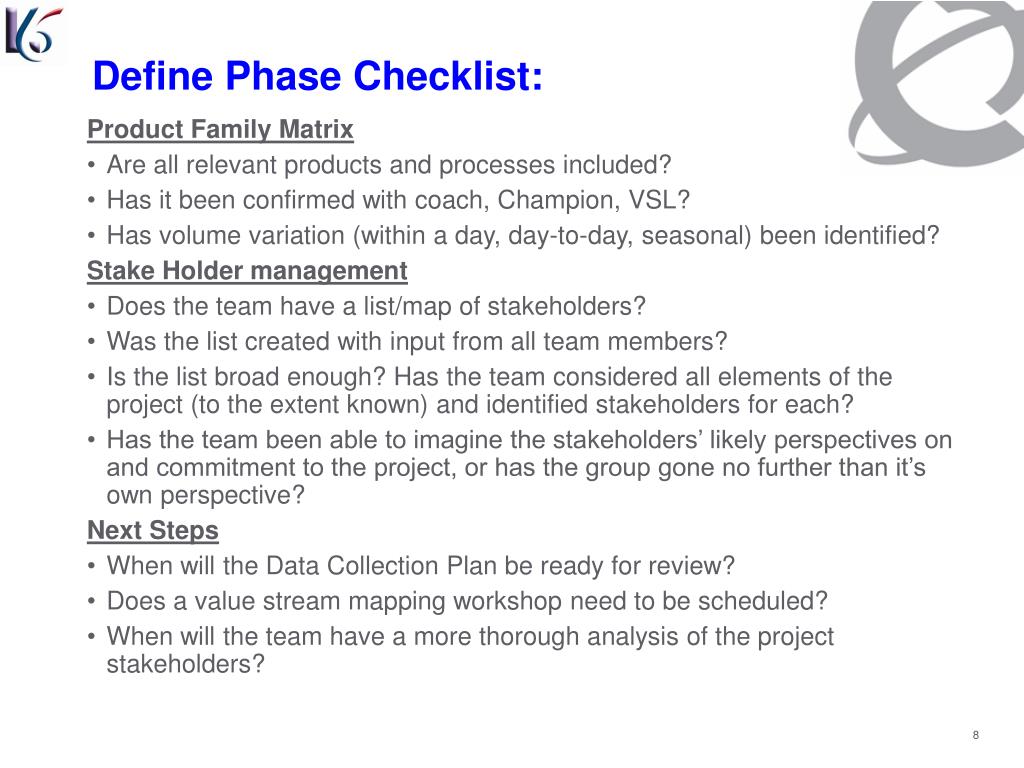 L6

Define Phase Checklist:

Product Family Matrix

• Are all relevant products and processes included?
• Has it been confirmed with coach, Champion, VSL?
• Has volume variation (within a day, day-to-day, seasonal) been identified?

Stake Holder management

• Does the team have a list/map of stakeholders?
• Was the list created with input from all team members?
• Is the list broad enough? Has the team considered all elements of the project (to the extent known) and identified stakeholders for each?
• Has the team been able to imagine the stakeholders' likely perspectives on and commitment to the project, or has the group gone no further than it's own perspective?

Next Steps

• When will the Data Collection Plan be ready for review?
• Does a value stream mapping workshop need to be scheduled?
• When will the team have a more thorough analysis of the project stakeholders?

8